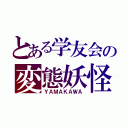 とある学友会の
変態妖怪
YAMAKAWA